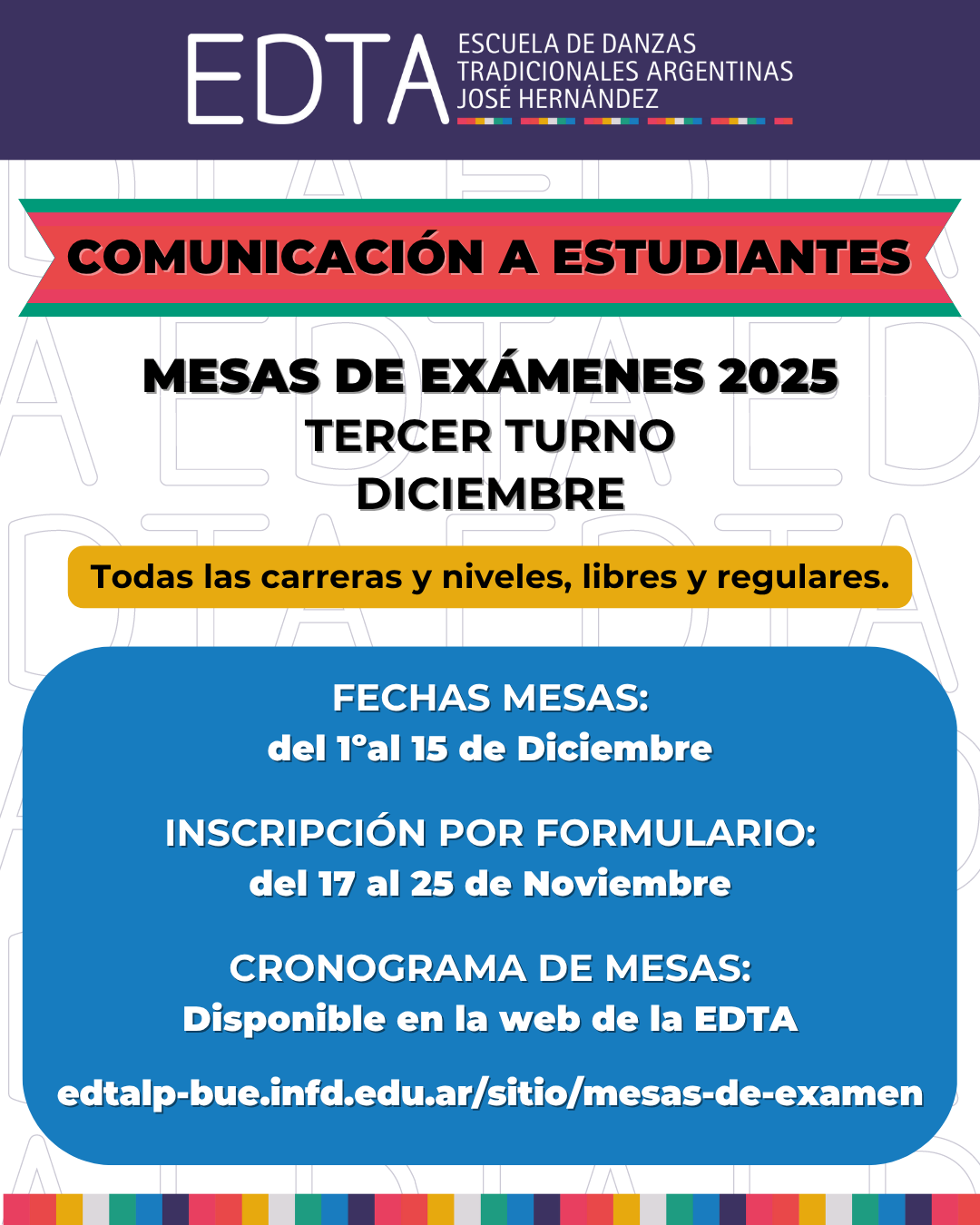 EDTA ESCUELA DE DANZAS TRADICIONALES ARGENTINAS JOSÉ HERNÁNDEZ

COMUNICACIÓN A ESTUDIANTES

MESAS DE EXÁMENES 2025
TERCER TURNO
DICIEMBRE

Todas las carreras y niveles, libres y regulares.

FECHAS MESAS:
del 1°al 15 de Diciembre

INSCRIPCIÓN POR FORMULARIO:
del 17 al 25 de Noviembre

CRONOGRAMA DE MESAS:
Disponible en la web de la EDTA

edtalp-bue.infd.edu.ar/sitio/mesas-de-examen